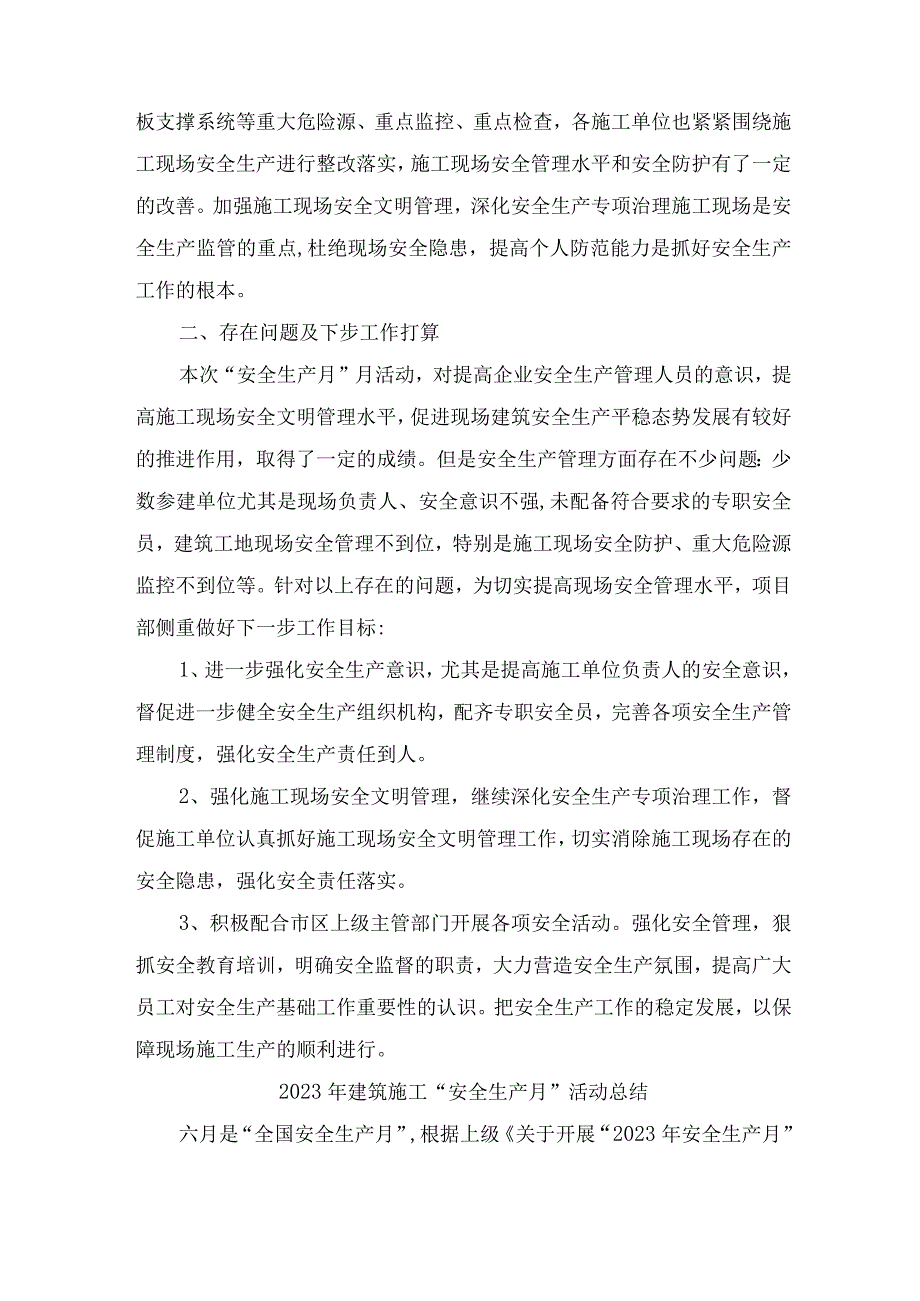 板支撑系统等重大危险源、重点监控、重点检查，各施工单位也紧紧围绕施工现场安全生产进行整改落实，施工现场安全管理水平和安全防护有了一定的改善。加强施工现场安全文明管理，深化安全生产专项治理施工现场是安全生产监管的重点,杜绝现场安全隐患，提高个人防范能力是抓好安全生产工作的根本。

二、存在问题及下步工作打算

本次“安全生产月”月活动，对提高企业安全生产管理人员的意识，提高施工现场安全文明管理水平，促进现场建筑安全生产平稳态势发展有较好的推进作用，取得了一定的成绩。但是安全生产管理方面存在不少问题：少数参建单位尤其是现场负责人、安全意识不强,未配备符合要求的专职安全员，建筑工地现场安全管理不到位，特别是施工现场安全防护、重大危险源监控不到位等。针对以上存在的问题，为切实提高现场安全管理水平，项目部侧重做好下一步工作目标：

1、进一步强化安全生产意识，尤其是提高施工单位负责人的安全意识，督促进一步健全安全生产组织机构，配齐专职安全员，完善各项安全生产管理制度，强化安全生产责任到人。

2、强化施工现场安全文明管理，继续深化安全生产专项治理工作，督促施工单位认真抓好施工现场安全文明管理工作,切实消除施工现场存在的安全隐患，强化安全责任落实。

3、积极配合市区上级主管部门开展各项安全活动。强化安全管理，狠抓安全教育培训，明确安全监督的职责，大力营造安全生产氛围，提高广大员工对安全生产基础工作重要性的认识。把安全生产工作的稳定发展，以保障现场施工生产的顺利进行。

2023年建筑施工“安全生产月”活动总结

六月是“全国安全生产月”,根据上级《关于开展“2023年安全生产月”